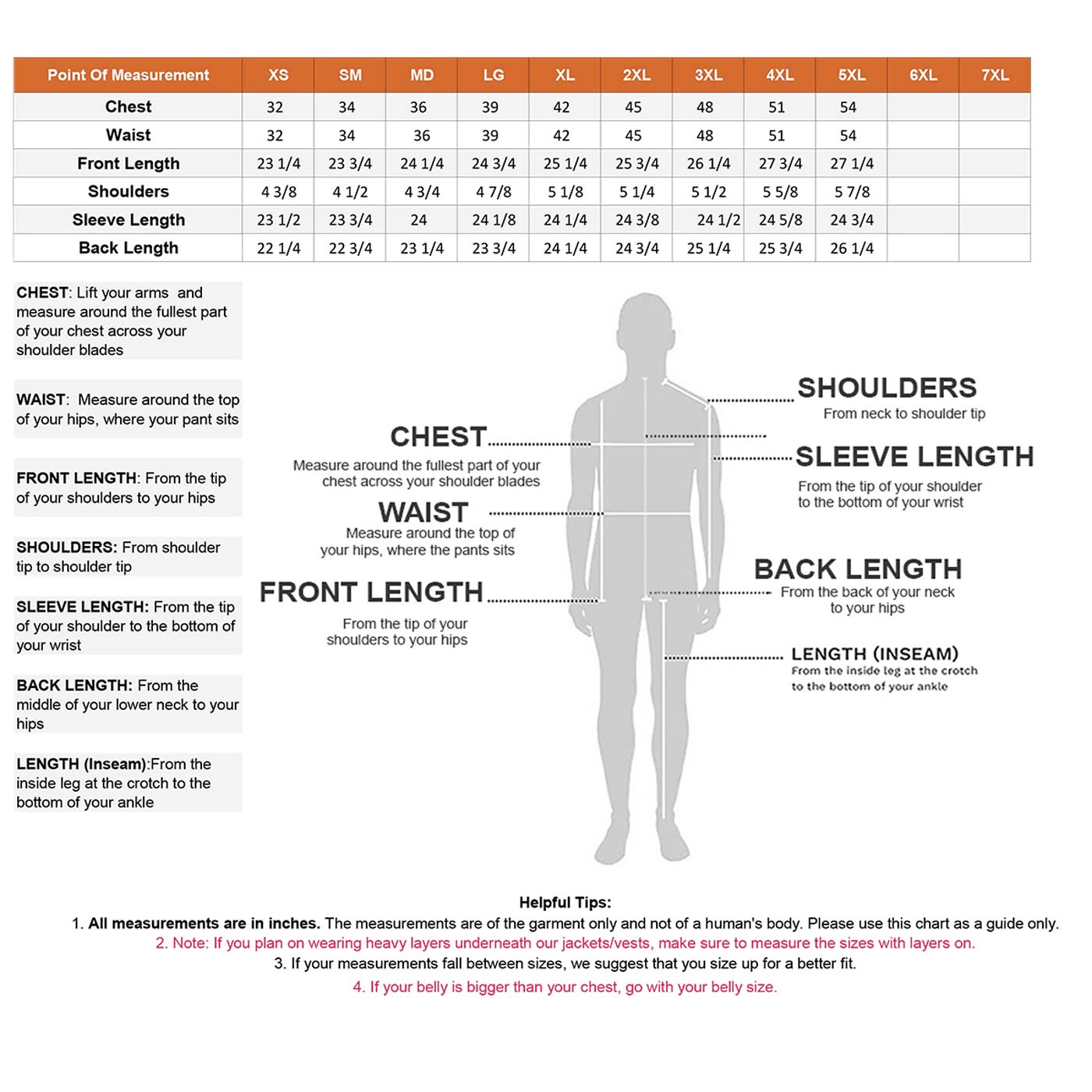 | Point Of Measurement | XS | SM | MD | LG | XL | 2XL | 3XL | 4XL | 5XL | 6XL | 7XL |
|---|---|---|---|---|---|---|---|---|---|---|---|
| Chest | 32 | 34 | 36 | 39 | 42 | 45 | 48 | 51 | 54 | | |
| Waist | 32 | 34 | 36 | 39 | 42 | 45 | 48 | 51 | 54 | | |
| Front Length | 23 1/4 | 23 3/4 | 24 1/4 | 24 3/4 | 25 1/4 | 25 3/4 | 26 1/4 | 27 3/4 | 27 1/4 | | |
| Shoulders | 4 3/8 | 4 1/2 | 4 3/4 | 4 7/8 | 5 1/8 | 5 1/4 | 5 1/2 | 5 5/8 | 5 7/8 | | |
| Sleeve Length | 23 1/2 | 23 3/4 | 24 | 24 1/8 | 24 1/4 | 24 3/8 | 24 1/2 | 24 5/8 | 24 3/4 | | |
| Back Length | 22 1/4 | 22 3/4 | 23 1/4 | 23 3/4 | 24 1/4 | 24 3/4 | 25 1/4 | 25 3/4 | 26 1/4 | | |

CHEST: Lift your arms and measure around the fullest part of your chest across your shoulder blades

WAIST: Measure around the top of your hips, where your pant sits

FRONT LENGTH: From the tip of your shoulders to your hips

SHOULDERS: From shoulder tip to shoulder tip

SLEEVE LENGTH: From the tip of your shoulder to the bottom of your wrist

BACK LENGTH: From the middle of your lower neck to your hips

LENGTH (Inseam):From the inside leg at the crotch to the bottom of your ankle

CHEST
Measure around the fullest part of your chest across your shoulder blades

WAIST
Measure around the top of your hips, where the pants sits

FRONT LENGTH
From the tip of your shoulders to your hips

SHOULDERS
From neck to shoulder tip

SLEEVE LENGTH
From the tip of your shoulder to the bottom of your wrist

BACK LENGTH
From the back of your neck to your hips

LENGTH (INSEAM)
From the inside leg at the crotch to the bottom of your ankle

Helpful Tips:
1. All measurements are in inches. The measurements are of the garment only and not of a human's body. Please use this chart as a guide only.
2. Note: If you plan on wearing heavy layers underneath our jackets/vests, make sure to measure the sizes with layers on.
3. If your measurements fall between sizes, we suggest that you size up for a better fit.
4. If your belly is bigger than your chest, go with your belly size.